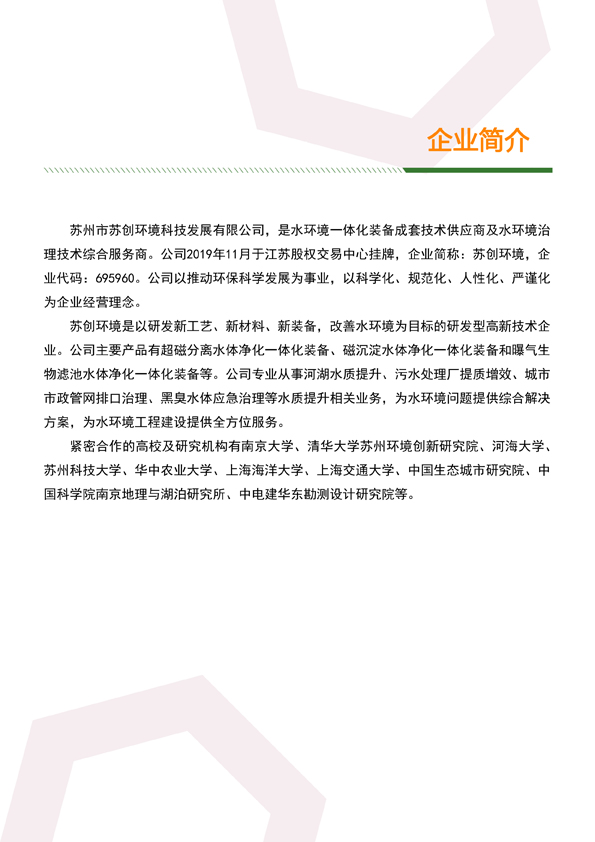 企业简介

苏州市苏创环境科技发展有限公司，是水环境一体化装备成套技术供应商及水环境治理技术综合服务商。公司2019年11月于江苏股权交易中心挂牌，企业简称：苏创环境，企业代码：695960。公司以推动环保科学发展为事业，以科学化、规范化、人性化、严谨化为企业经营理念。

苏创环境是以研发新工艺、新材料、新装备，改善水环境为目标的研发型高新技术企业。公司主要产品有超磁分离水体净化一体化装备、磁沉淀水体净化一体化装备和曝气生物滤池水体净化一体化装备等。公司专业从事河湖水质提升、污水处理厂提质增效、城市市政管网排口治理、黑臭水体应急治理等水质提升相关业务，为水环境问题提供综合解决方案，为水环境工程建设提供全方位服务。

紧密合作的高校及研究机构有南京大学、清华大学苏州环境创新研究院、河海大学、苏州科技大学、华中农业大学、上海海洋大学、上海交通大学、中国生态城市研究院、中国科学院南京地理与湖泊研究所、中电建华东勘测设计研究院等。